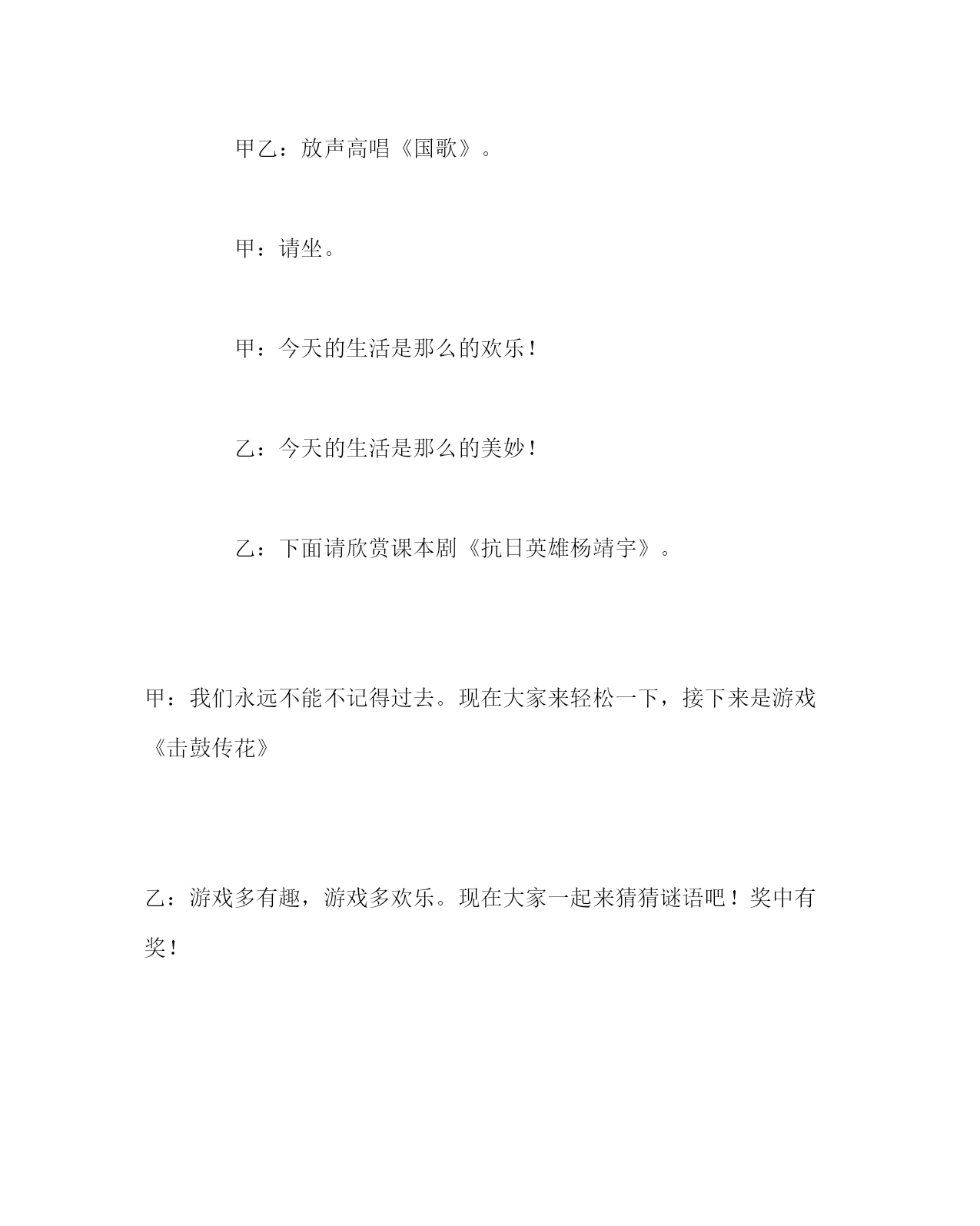 甲乙：放声高唱《国歌》。

甲：请坐。

甲：今天的生活是那么的欢乐！

乙：今天的生活是那么的美妙！

乙：下面请欣赏课本剧《抗日英雄杨靖宇》。

甲：我们永远不能不记得过去。现在大家来轻松一下，接下来是游戏《击鼓传花》

乙：游戏多有趣，游戏多欢乐。现在大家一起来猜猜谜语吧！奖中有奖！